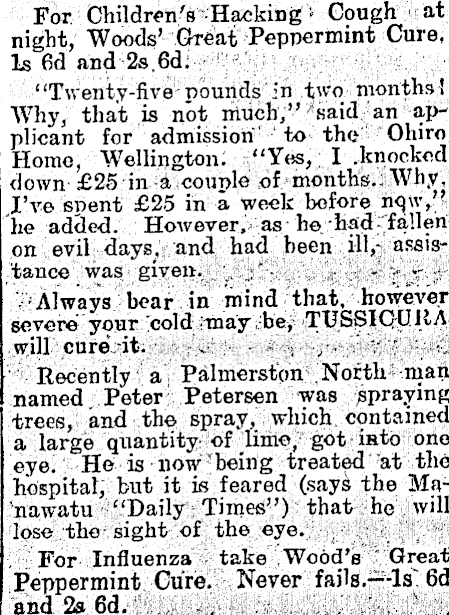 For Children's Hacking Cough at night, Woods' Great Peppermint Cure, 1s 6d and 2s 6d.

"Twenty-five pounds in two months! Why, that is not much," said an applicant for admission to the Ohiro Home, Wellington. "Yes, I knocked down £25 in a couple of months. Why, I've spent £25 in a week before now," he added. However, as he had fallen on evil days, and had been ill, assistance was given.

Always bear in mind that, however severe your cold may be, TUSSICURA will cure it.

Recently a Palmerston North man named Peter Petersen was spraying trees, and the spray, which contained a large quantity of lime, got into one eye. He is now being treated at the hospital, but it is feared (says the Manawatu "Daily Times") that he will lose the sight of the eye.

For Influenza take Wood's Great Peppermint Cure. Never fails.—1s 6d and 2s 6d.